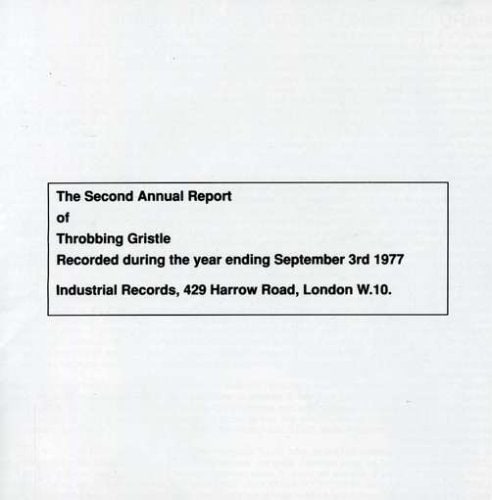 The Second Annual Report
of
Throbbing Gristle
Recorded during the year ending September 3rd 1977

Industrial Records, 429 Harrow Road, London W.10.